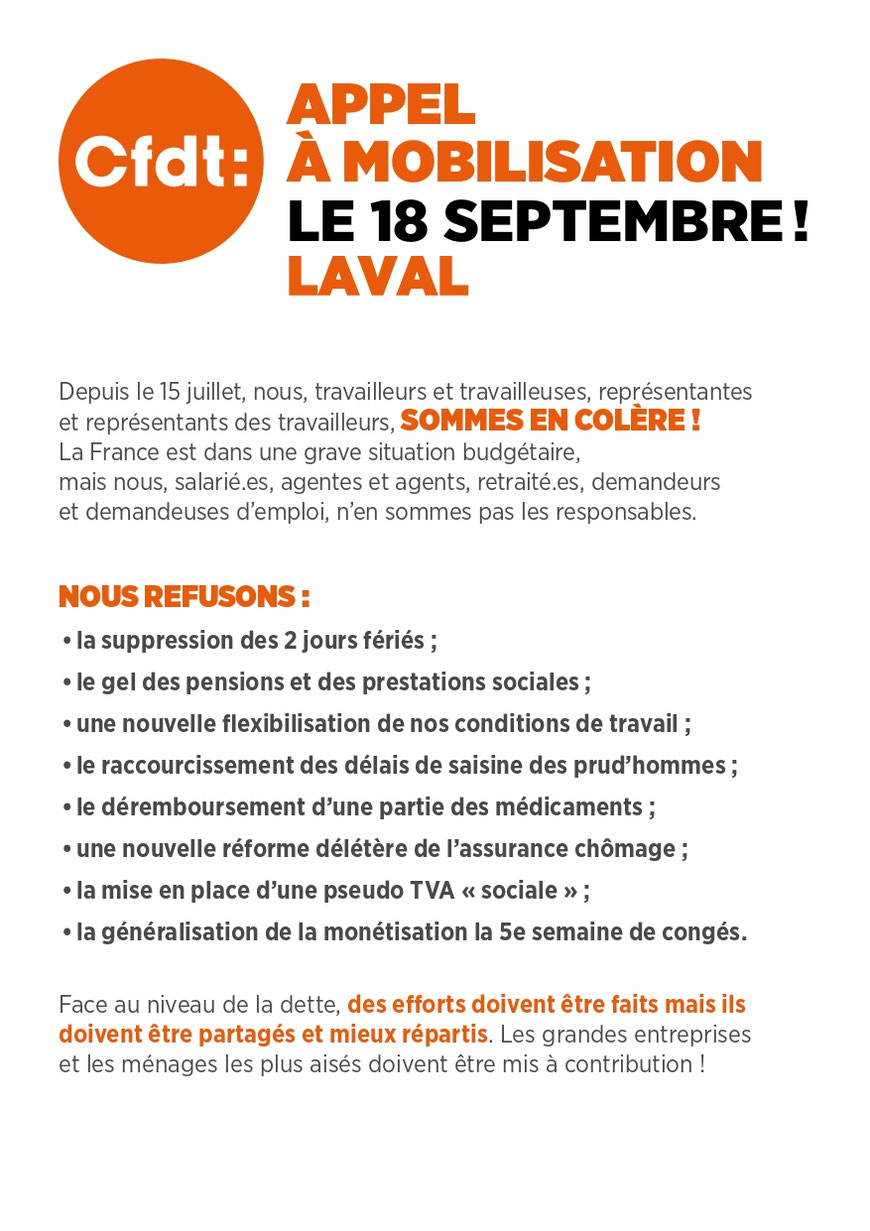 Cfdt:

APPEL
À MOBILISATION
LE 18 SEPTEMBRE !
LAVAL

Depuis le 15 juillet, nous, travailleurs et travailleuses, représentantes et représentants des travailleurs, SOMMES EN COLÈRE !
La France est dans une grave situation budgétaire, mais nous, salarié.es, agentes et agents, retraité.es, demandeurs et demandeuses d'emploi, n'en sommes pas les responsables.

NOUS REFUSONS :
• la suppression des 2 jours fériés ;
• le gel des pensions et des prestations sociales ;
• une nouvelle flexibilisation de nos conditions de travail ;
• le raccourcissement des délais de saisine des prud'hommes ;
• le déremboursement d'une partie des médicaments ;
• une nouvelle réforme délétère de l'assurance chômage ;
• la mise en place d'une pseudo TVA « sociale » ;
• la généralisation de la monétisation la 5e semaine de congés.

Face au niveau de la dette, des efforts doivent être faits mais ils doivent être partagés et mieux répartis. Les grandes entreprises et les ménages les plus aisés doivent être mis à contribution !